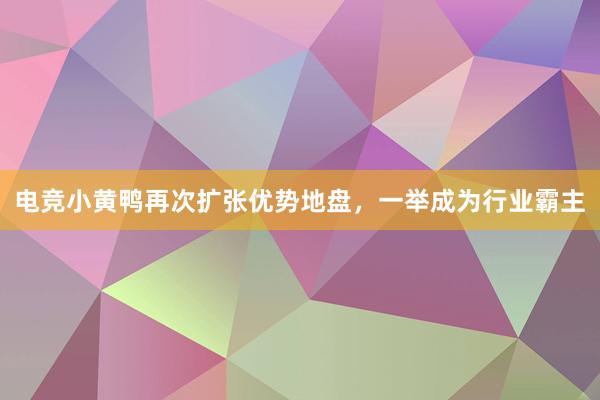 电竞小黄鸭再次扩张优势地盘，一举成为行业霸主